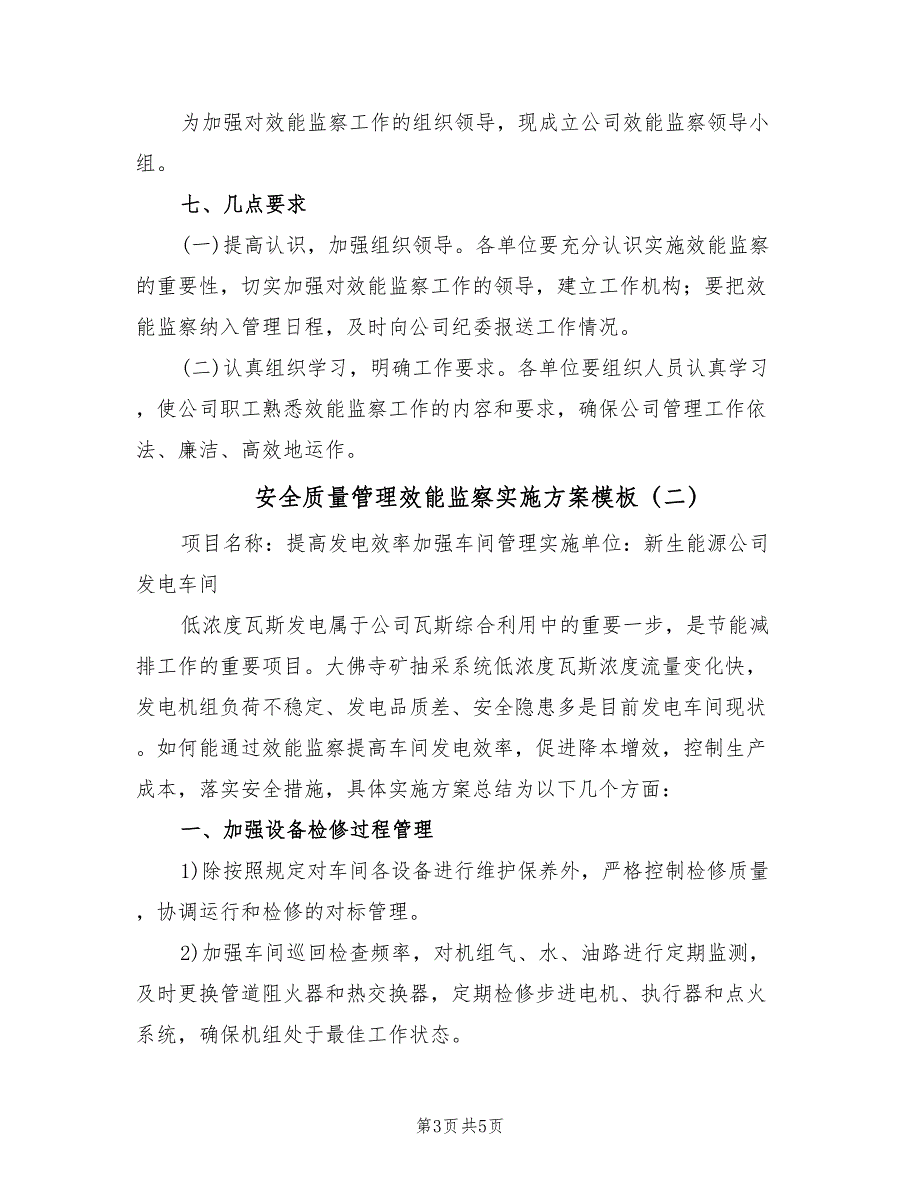 为加强对效能监察工作的组织领导，现成立公司效能监察领导小组。

七、几点要求

(一)提高认识，加强组织领导。各单位要充分认识实施效能监察的重要性，切实加强对效能监察工作的领导，建立工作机构；要把效能监察纳入管理日程，及时向公司纪委报送工作情况。

(二)认真组织学习，明确工作要求。各单位要组织人员认真学习，使公司职工熟悉效能监察工作的内容和要求，确保公司管理工作依法、廉洁、高效地运作。

安全质量管理效能监察实施方案模板（二）

项目名称：提高发电效率加强车间管理实施单位：新生能源公司发电车间

低浓度瓦斯发电属于公司瓦斯综合利用中的重要一步，是节能减排工作的重要项目。大佛寺矿抽采系统低浓度瓦斯浓度流量变化快，发电机组负荷不稳定、发电品质差、安全隐患多是目前发电车间现状。如何能通过效能监察提高车间发电效率，促进降本增效，控制生产成本，落实安全措施，具体实施方案总结为以下几个方面：

一、加强设备检修过程管理

1)除按照规定对车间各设备进行维护保养外，严格控制检修质量，协调运行和检修的对标管理。

2)加强车间巡回检查频率，对机组气、水、油路进行定期监测，及时更换管道阻火器和热交换器，定期检修步进电机、执行器和点火系统，确保机组处于最佳工作状态。

第3页 共5页